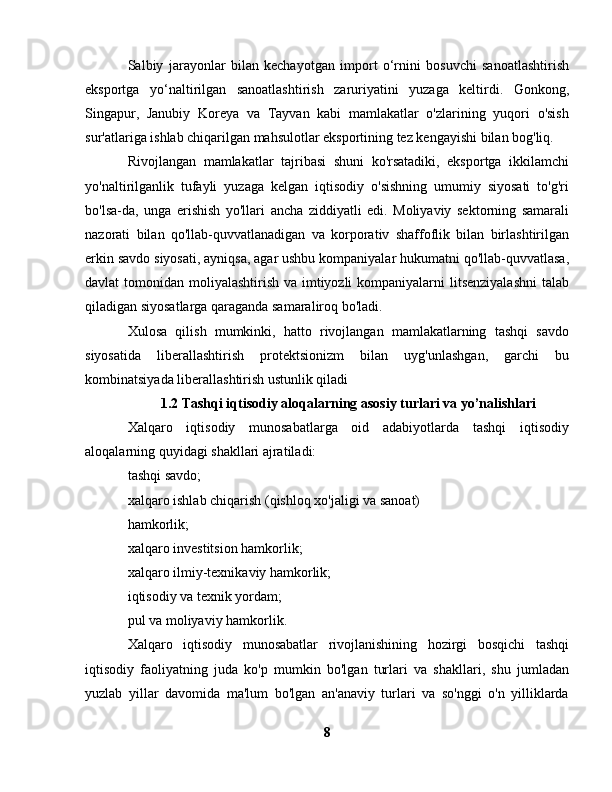 Salbiy jarayonlar bilan kechayotgan import o‘rnini bosuvchi sanoatlashtirish eksportga yo‘naltirilgan sanoatlashtirish zaruriyatini yuzaga keltirdi. Gonkong, Singapur, Janubiy Koreya va Tayvan kabi mamlakatlar o'zlarining yuqori o'sish sur'atlariga ishlab chiqarilgan mahsulotlar eksportining tez kengayishi bilan bog'liq.

Rivojlangan mamlakatlar tajribasi shuni ko'rsatadiki, eksportga ikkilamchi yo'naltirilganlik tufayli yuzaga kelgan iqtisodiy o'sishning umumiy siyosati to'g'ri bo'lsa-da, unga erishish yo'llari ancha ziddiyatli edi. Moliyaviy sektorning samarali nazorati bilan qo'llab-quvvatlanadigan va korporativ shaffoflik bilan birlashtirilgan erkin savdo siyosati, ayniqsa, agar ushbu kompaniyalar hukumatni qo'llab-quvvatlasa, davlat tomonidan moliyalashtirish va imtiyozli kompaniyalarni litsenziyalashni talab qiladigan siyosatlarga qaraganda samaraliroq bo'ladi.

Xulosa qilish mumkinki, hatto rivojlangan mamlakatlarning tashqi savdo siyosatida liberallashtirish protektsionizm bilan uyg'unlashgan, garchi bu kombinatsiyada liberallashtirish ustunlik qiladi

1.2 Tashqi iqtisodiy aloqalarning asosiy turlari va yo’nalishlari

Xalqaro iqtisodiy munosabatlarga oid adabiyotlarda tashqi iqtisodiy aloqalarning quyidagi shakllari ajratiladi:

tashqi savdo;

xalqaro ishlab chiqarish (qishloq xo'jaligi va sanoat)

hamkorlik;

xalqaro investitsion hamkorlik;

xalqaro ilmiy-texnikaviy hamkorlik;

iqtisodiy va texnik yordam;

pul va moliyaviy hamkorlik.

Xalqaro iqtisodiy munosabatlar rivojlanishining hozirgi bosqichi tashqi iqtisodiy faoliyatning juda ko'p mumkin bo'lgan turlari va shakllari, shu jumladan yuzlab yillar davomida ma'lum bo'lgan an'anaviy turlari va so'nggi o'n yilliklarda

8